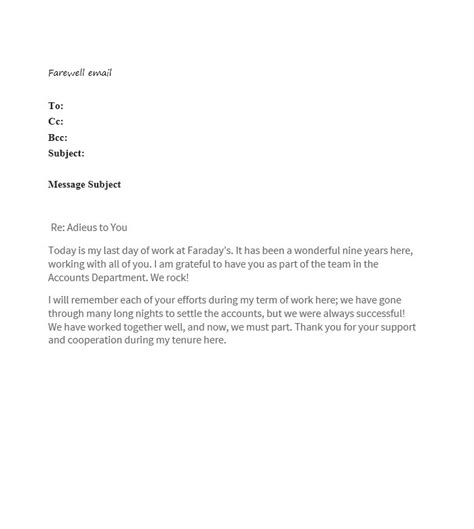 Farewell email

To:
Cc:
Bcc:
Subject:

Message Subject

Re: Adieus to You

Today is my last day of work at Faraday's. It has been a wonderful nine years here, working with all of you. I am grateful to have you as part of the team in the Accounts Department. We rock!

I will remember each of your efforts during my term of work here; we have gone through many long nights to settle the accounts, but we were always successful! We have worked together well, and now, we must part. Thank you for your support and cooperation during my tenure here.